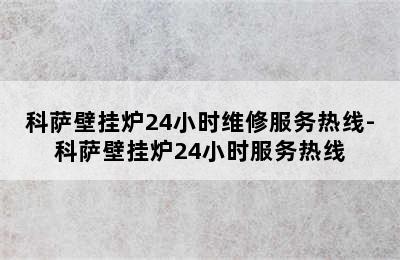 科萨壁挂炉24小时维修服务热线-科萨壁挂炉24小时服务热线